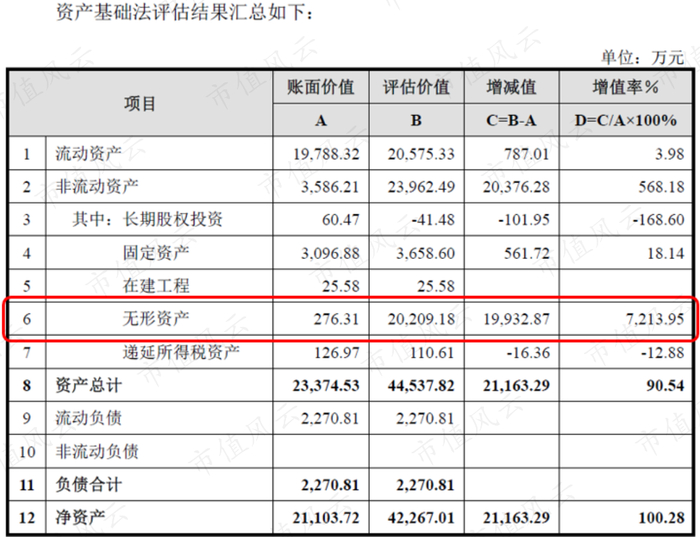 资产基础法评估结果汇总如下：

单位：万元

| 项目 |  | 账面价值 | 评估价值 | 增减值 | 增值率% |
|---|---|---|---|---|---|
|  |  | A | B | C=B-A | D=C/A×100% |
| 1 | 流动资产 | 19,788.32 | 20,575.33 | 787.01 | 3.98 |
| 2 | 非流动资产 | 3,586.21 | 23,962.49 | 20,376.28 | 568.18 |
| 3 | 其中：长期股权投资 | 60.47 | -41.48 | -101.95 | -168.60 |
| 4 | 固定资产 | 3,096.88 | 3,658.60 | 561.72 | 18.14 |
| 5 | 在建工程 | 25.58 | 25.58 |  |  |
| 6 | 无形资产 | 276.31 | 20,209.18 | 19,932.87 | 7,213.95 |
| 7 | 递延所得税资产 | 126.97 | 110.61 | -16.36 | -12.88 |
| 8 | 资产总计 | 23,374.53 | 44,537.82 | 21,163.29 | 90.54 |
| 9 | 流动负债 | 2,270.81 | 2,270.81 |  |  |
| 10 | 非流动负债 |  |  |  |  |
| 11 | 负债合计 | 2,270.81 | 2,270.81 |  |  |
| 12 | 净资产 | 21,103.72 | 42,267.01 | 21,163.29 | 100.28 |

市值风云